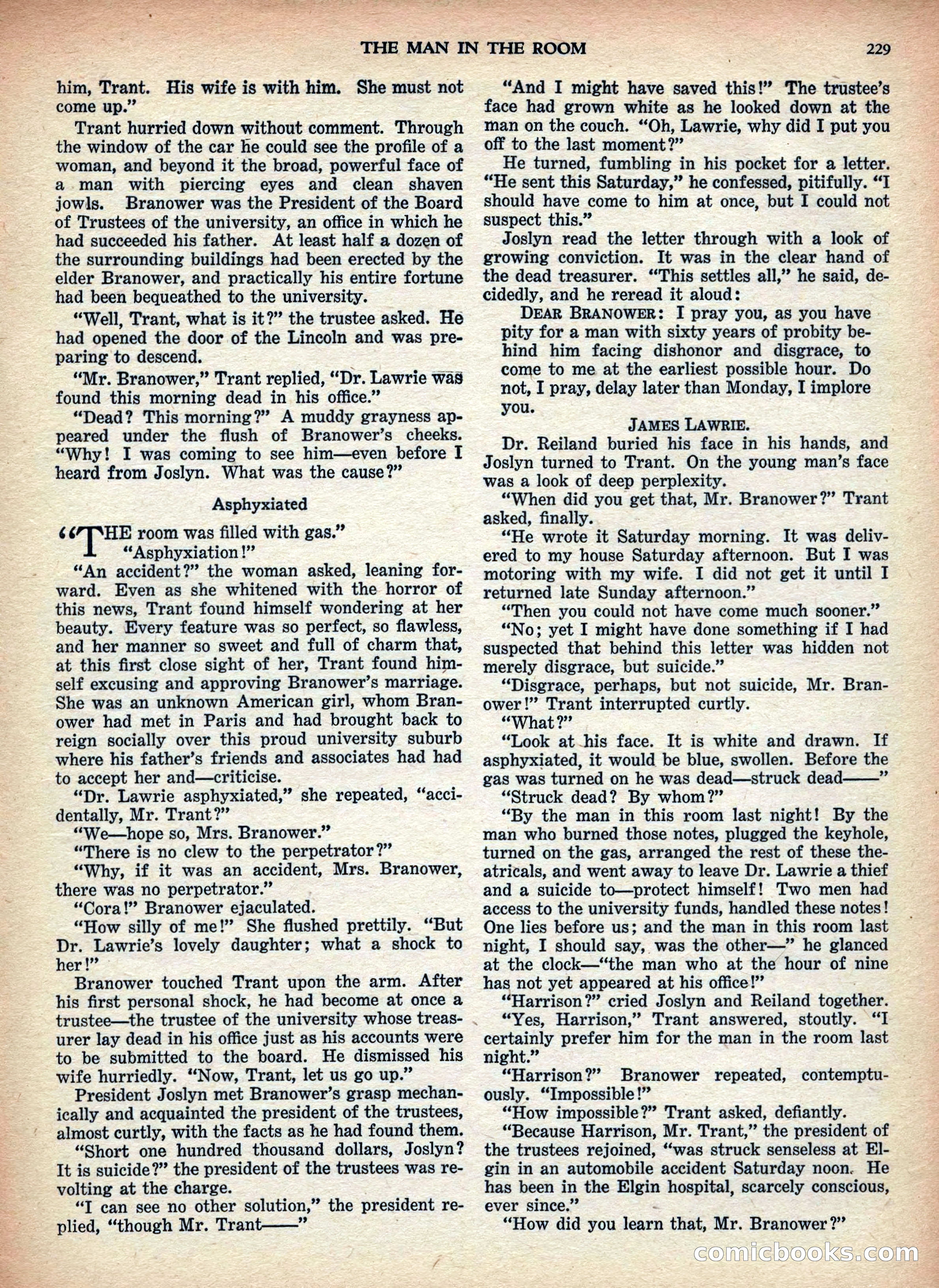 THE MAN IN THE ROOM 229

him, Trant. His wife is with him. She must not come up."

Trant hurried down without comment. Through the window of the car he could see the profile of a woman, and beyond it the broad, powerful face of a man with piercing eyes and clean shaven jowls. Branower was the President of the Board of Trustees of the university, an office in which he had succeeded his father. At least half a dozen of the surrounding buildings had been erected by the elder Branower, and practically his entire fortune had been bequeathed to the university.

"Well, Trant, what is it?" the trustee asked. He had opened the door of the Lincoln and was preparing to descend.

"Mr. Branower," Trant replied, "Dr. Lawrie was found this morning dead in his office."

"Dead? This morning?" A muddy grayness appeared under the flush of Branower's cheeks. "Why! I was coming to see him—even before I heard from Joslyn. What was the cause?"

Asphyxiated

"THE room was filled with gas."

"Asphyxiation!"

"An accident?" the woman asked, leaning forward. Even as she whitened with the horror of this news, Trant found himself wondering at her beauty. Every feature was so perfect, so flawless, and her manner so sweet and full of charm that, at this first close sight of her, Trant found himself excusing and approving Branower's marriage. She was an unknown American girl, whom Branower had met in Paris and had brought back to reign socially over this proud university suburb where his father's friends and associates had had to accept her and—criticise.

"Dr. Lawrie asphyxiated," she repeated, "accidentally, Mr. Trant?"

"We—hope so, Mrs. Branower."

"There is no clew to the perpetrator?"

"Why, if it was an accident, Mrs. Branower, there was no perpetrator."

"Cora!" Branower ejaculated.

"How silly of me!" She flushed prettily. "But Dr. Lawrie's lovely daughter; what a shock to her!"

Branower touched Trant upon the arm. After his first personal shock, he had become at once a trustee—the trustee of the university whose treasurer lay dead in his office just as his accounts were to be submitted to the board. He dismissed his wife hurriedly. "Now, Trant, let us go up."

President Joslyn met Branower's grasp mechanically and acquainted the president of the trustees, almost curtly, with the facts as he had found them.

"Short one hundred thousand dollars, Joslyn? It is suicide?" the president of the trustees was revolting at the charge.

"I can see no other solution," the president replied, "though Mr. Trant——"

"And I might have saved this!" The trustee's face had grown white as he looked down at the man on the couch. "Oh, Lawrie, why did I put you off to the last moment?"

He turned, fumbling in his pocket for a letter. "He sent this Saturday," he confessed, pitifully. "I should have come to him at once, but I could not suspect this."

Joslyn read the letter through with a look of growing conviction. It was in the clear hand of the dead treasurer. "This settles all," he said, decidedly, and he reread it aloud:

DEAR BRANOWER: I pray you, as you have pity for a man with sixty years of probity behind him facing dishonor and disgrace, to come to me at the earliest possible hour. Do not, I pray, delay later than Monday, I implore you.

JAMES LAWRIE.

Dr. Reiland buried his face in his hands, and Joslyn turned to Trant. On the young man's face was a look of deep perplexity.

"When did you get that, Mr. Branower?" Trant asked, finally.

"He wrote it Saturday morning. It was delivered to my house Saturday afternoon. But I was motoring with my wife. I did not get it until I returned late Sunday afternoon."

"Then you could not have come much sooner."

"No; yet I might have done something if I had suspected that behind this letter was hidden not merely disgrace, but suicide."

"Disgrace, perhaps, but not suicide, Mr. Branower!" Trant interrupted curtly.

"What?"

"Look at his face. It is white and drawn. If asphyxiated, it would be blue, swollen. Before the gas was turned on he was dead—struck dead——"

"Struck dead? By whom?"

"By the man in this room last night! By the man who burned those notes, plugged the keyhole, turned on the gas, arranged the rest of these theatricals, and went away to leave Dr. Lawrie a thief and a suicide to—protect himself! Two men had access to the university funds, handled these notes! One lies before us; and the man in this room last night, I should say, was the other—" he glanced at the clock—"the man who at the hour of nine has not yet appeared at his office!"

"Harrison?" cried Joslyn and Reiland together.

"Yes, Harrison," Trant answered, stoutly. "I certainly prefer him for the man in the room last night."

"Harrison?" Branower repeated, contemptuously. "Impossible!"

"How impossible?" Trant asked, defiantly.

"Because Harrison, Mr. Trant," the president of the trustees rejoined, "was struck senseless at Elgin in an automobile accident Saturday noon. He has been in the Elgin hospital, scarcely conscious, ever since."

"How did you learn that, Mr. Branower?"

comicbooks.com